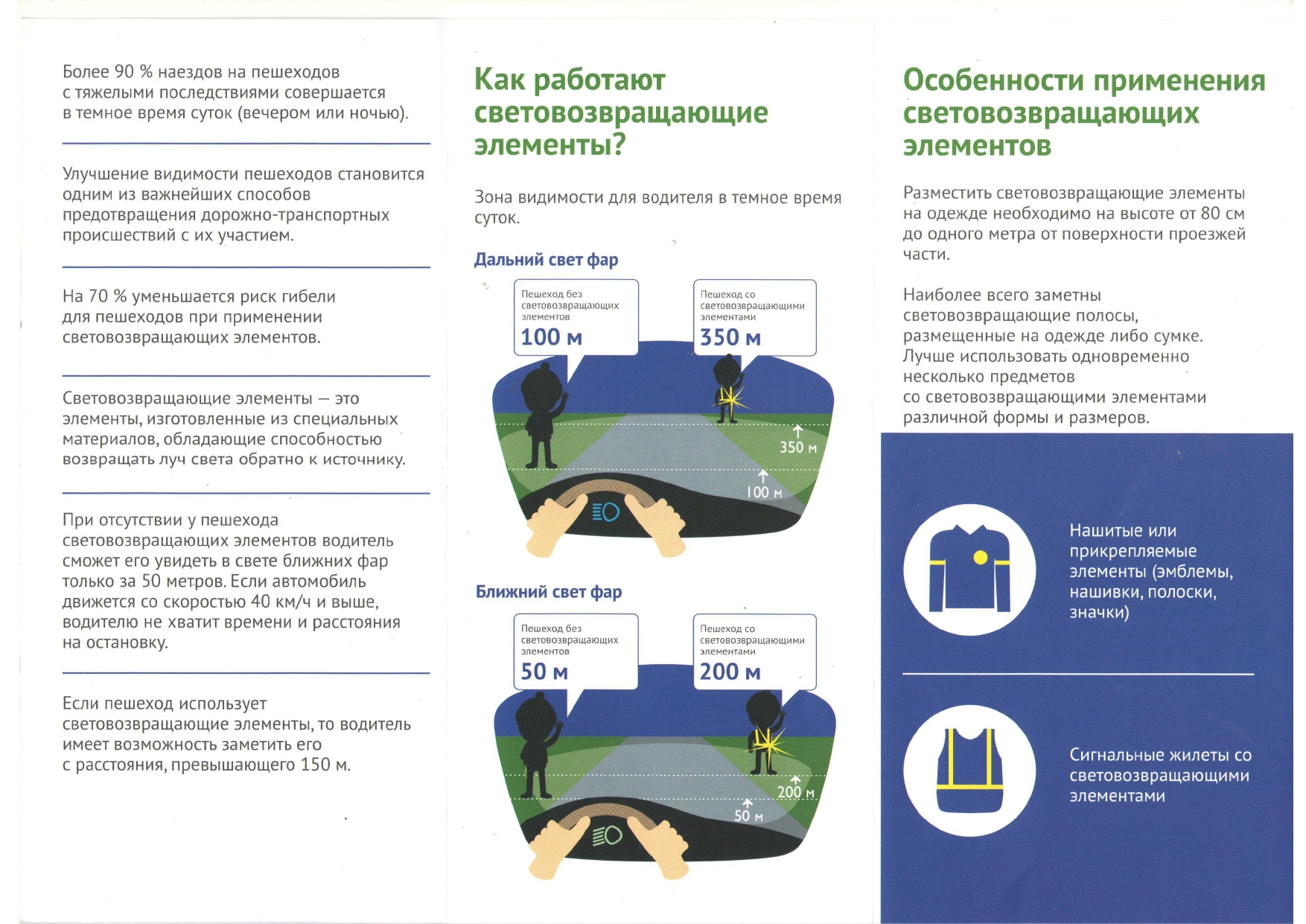 Более 90 % наездов на пешеходов с тяжелыми последствиями совершается в темное время суток (вечером или ночью).

Улучшение видимости пешеходов становится одним из важнейших способов предотвращения дорожно-транспортных происшествий с их участием.

На 70 % уменьшается риск гибели для пешеходов при применении световозвращающих элементов.

Световозвращающие элементы — это элементы, изготовленные из специальных материалов, обладающие способностью возвращать луч света обратно к источнику.

При отсутствии у пешехода световозвращающих элементов водитель сможет его увидеть в свете ближних фар только за 50 метров. Если автомобиль движется со скоростью 40 км/ч и выше, водителю не хватит времени и расстояния на остановку.

Если пешеход использует световозвращающие элементы, то водитель имеет возможность заметить его с расстояния, превышающего 150 м.

Как работают световозвращающие элементы?

Зона видимости для водителя в темное время суток.

Дальний свет фар

Пешеход без световозвращающих элементов
100 м

Пешеход со световозвращающими элементами
350 м

350 м
100 м

Ближний свет фар

Пешеход без световозвращающих элементов
50 м

Пешеход со световозвращающими элементами
200 м

200 м
50 м

Особенности применения световозвращающих элементов

Разместить световозвращающие элементы на одежде необходимо на высоте от 80 см до одного метра от поверхности проезжей части.

Наиболее всего заметны световозвращающие полосы, размещенные на одежде либо сумке. Лучше использовать одновременно несколько предметов со световозвращающими элементами различной формы и размеров.

Нашитые или прикрепляемые элементы (эмблемы, нашивки, полоски, значки)

Сигнальные жилеты со световозвращающими элементами